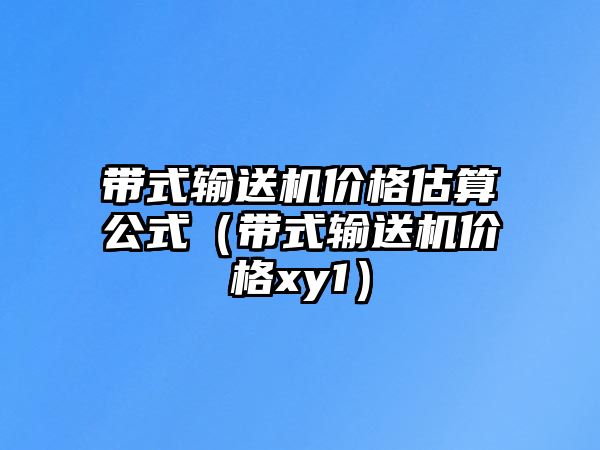 带式输送机价格估算公式（带式输送机价格xy1）